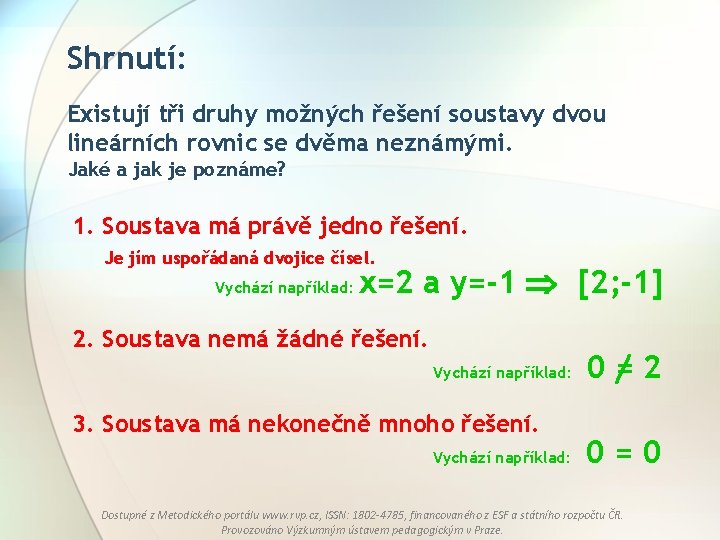 Shrnutí:

Existují tři druhy možných řešení soustavy dvou lineárních rovnic se dvěma neznámými.
Jaké a jak je poznáme?

1. Soustava má právě jedno řešení.
Je jím uspořádaná dvojice čísel.
Vychází například: $x=2$ a $y=-1 \Rightarrow [2;-1]$

2. Soustava nemá žádné řešení.
Vychází například: $0 \neq 2$

3. Soustava má nekonečně mnoho řešení.
Vychází například: $0 = 0$

Dostupné z Metodického portálu www.rvp.cz, ISSN: 1802-4785, financovaného z ESF a státního rozpočtu ČR. Provozováno Výzkumným ústavem pedagogickým v Praze.